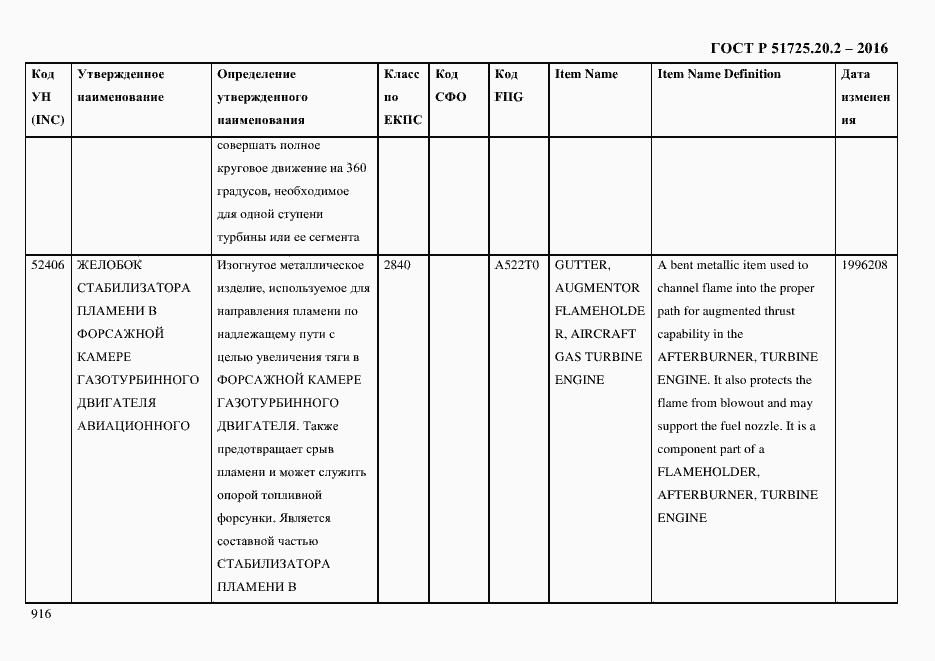 ГОСТ Р 51725.20.2 – 2016

| Код УН (INC) | Утвержденное наименование | Определение утвержденного наименования | Класс по ЕКПС | Код СФО | Код FIIG | Item Name | Item Name Definition | Дата изменения |
|---|---|---|---|---|---|---|---|---|
| | | совершать полное круговое движение на 360 градусов, необходимое для одной ступени турбины или ее сегмента | | | | | | |
| 52406 | ЖЕЛОБОК СТАБИЛИЗАТОРА ПЛАМЕНИ В ФОРСАЖНОЙ КАМЕРЕ ГАЗОТУРБИННОГО ДВИГАТЕЛЯ АВИАЦИОННОГО | Изогнутое металлическое изделие, используемое для направления пламени по надлежащему пути с целью увеличения тяги в ФОРСАЖНОЙ КАМЕРЕ ГАЗОТУРБИННОГО ДВИГАТЕЛЯ. Также предотвращает срыв пламени и может служить опорой топливной форсунки. Является составной частью СТАБИЛИЗАТОРА ПЛАМЕНИ В | 2840 | | A522T0 | GUTTER, AUGMENTOR FLAMEHOLDER, AIRCRAFT GAS TURBINE ENGINE | A bent metallic item used to channel flame into the proper path for augmented thrust capability in the AFTERBURNER, TURBINE ENGINE. It also protects the flame from blowout and may support the fuel nozzle. It is a component part of a FLAMEHOLDER, AFTERBURNER, TURBINE ENGINE | 1996208 |

916